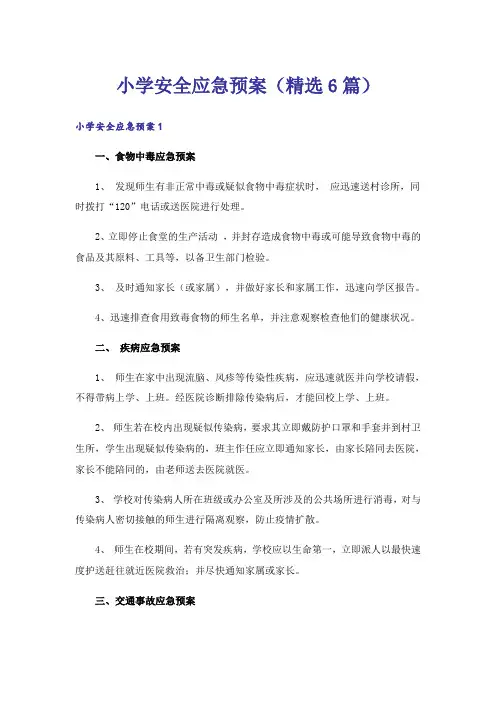 小学安全应急预案（精选6篇）

小学安全应急预案1

一、食物中毒应急预案

1、 发现师生有非正常中毒或疑似食物中毒症状时， 应迅速送村诊所，同时拨打“120”电话或送医院进行处理。

2、立即停止食堂的生产活动 ，并封存造成食物中毒或可能导致食物中毒的食品及其原料、工具等，以备卫生部门检验。

3、 及时通知家长（或家属），并做好家长和家属工作，迅速向学区报告。

4、迅速排查食用致毒食物的师生名单，并注意观察检查他们的健康状况。

二、 疾病应急预案

1、 师生在家中出现流脑、风疹等传染性疾病，应迅速就医并向学校请假，不得带病上学、上班。经医院诊断排除传染病后，才能回校上学、上班。

2、 师生若在校内出现疑似传染病，要求其立即戴防护口罩和手套并到村卫生所，学生出现疑似传染病的，班主作任应立即通知家长，由家长陪同去医院，家长不能陪同的，由老师送去医院就医。

3、 学校对传染病人所在班级或办公室及所涉及的公共场所进行消毒，对与传染病人密切接触的师生进行隔离观察，防止疫情扩散。

4、 师生在校期间，若有突发疾病，学校应以生命第一，立即派人以最快速度护送赶往就近医院救治；并尽快通知家属或家长。

三、交通事故应急预案